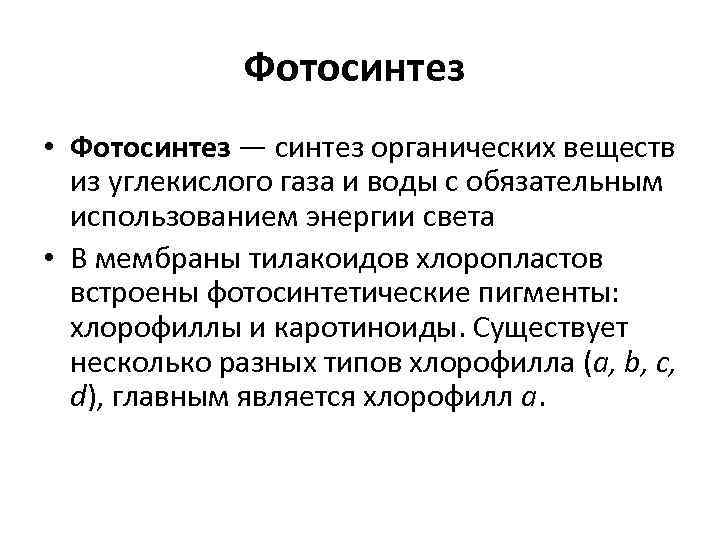 Фотосинтез

• Фотосинтез — синтез органических веществ из углекислого газа и воды с обязательным использованием энергии света
• В мембраны тилакоидов хлоропластов встроены фотосинтетические пигменты: хлорофиллы и каротиноиды. Существует несколько разных типов хлорофилла (a, b, c, d), главным является хлорофилл a.